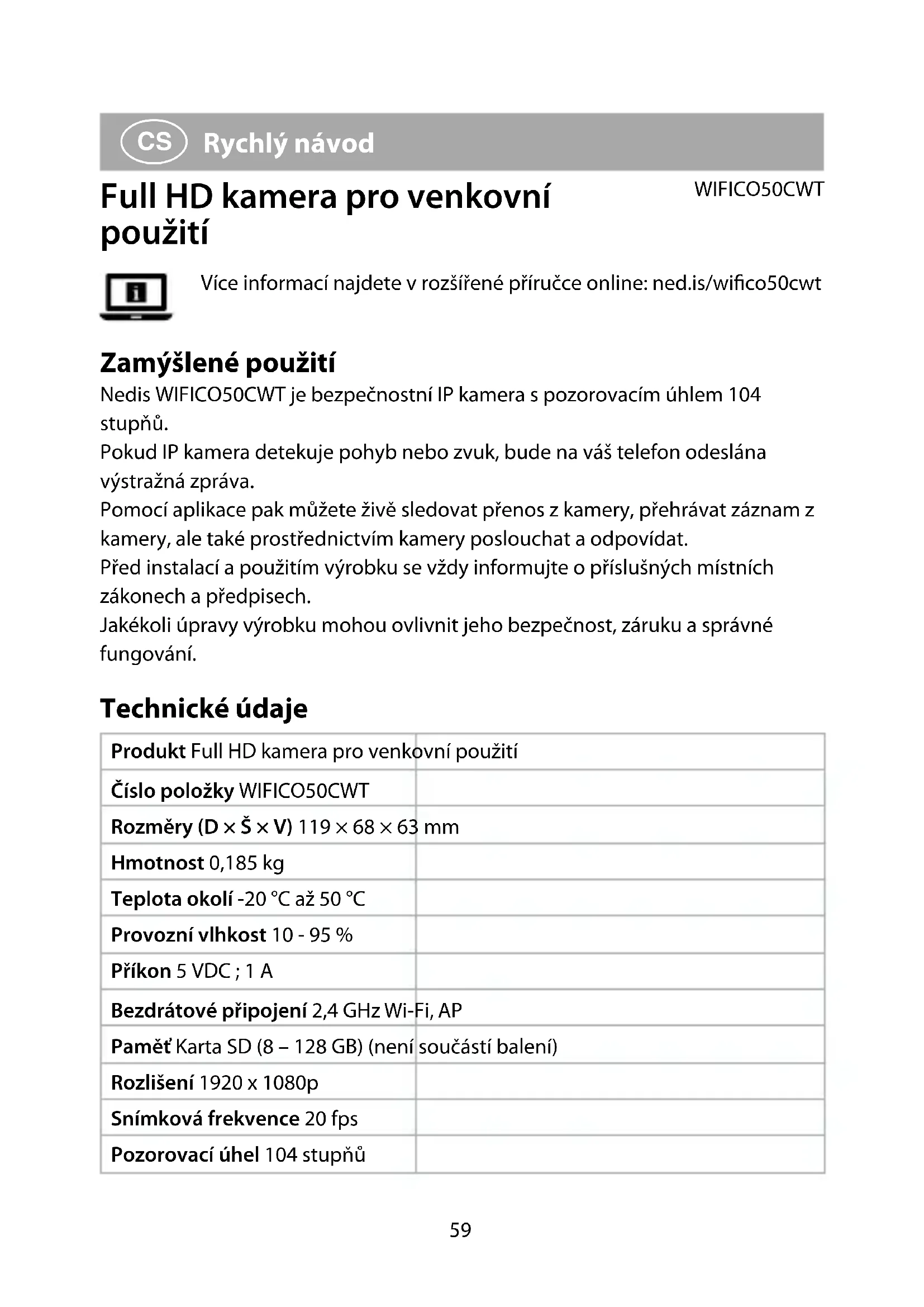 CS Rychlý návod

Full HD kamera pro venkovní použití

WIFICO50CWT

Více informací najdete v rozšířené příručce online: ned.is/wifico50cwt

Zamýšlené použití

Nedis WIFICO50CWT je bezpečnostní IP kamera s pozorovacím úhlem 104 stupňů.
Pokud IP kamera detekuje pohyb nebo zvuk, bude na váš telefon odeslána výstražná zpráva.
Pomocí aplikace pak můžete živě sledovat přenos z kamery, přehrávat záznam z kamery, ale také prostřednictvím kamery poslouchat a odpovídat.
Před instalací a použitím výrobku se vždy informujte o příslušných místních zákonech a předpisech.
Jakékoli úpravy výrobku mohou ovlivnit jeho bezpečnost, záruku a správné fungování.

Technické údaje

| Produkt | Full HD kamera pro venkovní použití |
|---|---|
| Číslo položky | WIFICO50CWT |
| Rozměry (D × Š × V) | 119 × 68 × 63 mm |
| Hmotnost | 0,185 kg |
| Teplota okolí | -20 °C až 50 °C |
| Provozní vlhkost | 10 - 95 % |
| Příkon | 5 VDC ; 1 A |
| Bezdrátové připojení | 2,4 GHz Wi-Fi, AP |
| Paměť | Karta SD (8 – 128 GB) (není součástí balení) |
| Rozlišení | 1920 x 1080p |
| Snímková frekvence | 20 fps |
| Pozorovací úhel | 104 stupňů |

59